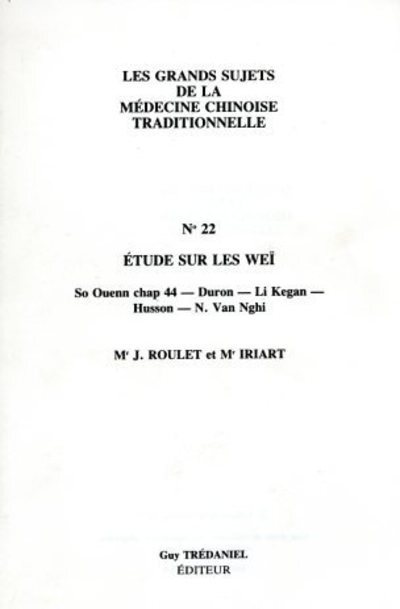 LES GRANDS SUJETS
DE LA
MÉDECINE CHINOISE
TRADITIONNELLE

N° 22

ÉTUDE SUR LES WEÏ

So Ouenn chap 44 — Duron — Li Kegan — Husson — N. Van Nghi

Mr J. ROULET et Mr IRIART

Guy TRÉDANIEL
ÉDITEUR